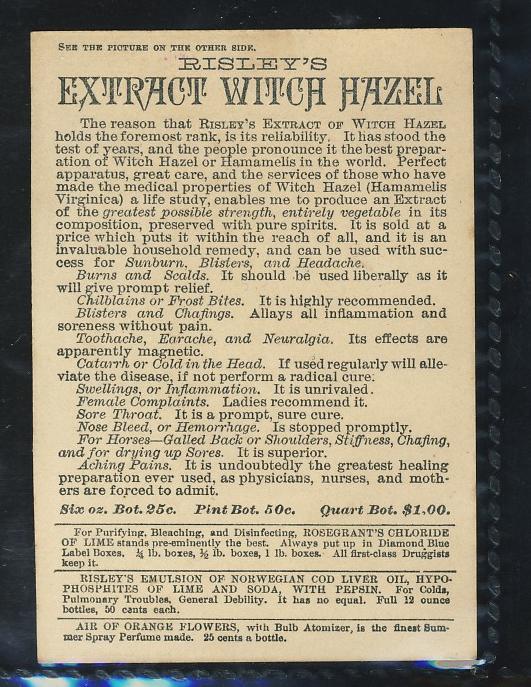 SEE THE PICTURE ON THE OTHER SIDE.

RISLEY'S

EXTRACT WITCH HAZEL

The reason that RISLEY'S EXTRACT OF WITCH HAZEL holds the foremost rank, is its reliability. It has stood the test of years, and the people pronounce it the best preparation of Witch Hazel or Hamamelis in the world. Perfect apparatus, great care, and the services of those who have made the medical properties of Witch Hazel (Hamamelis Virginica) a life study, enables me to produce an Extract of the greatest possible strength, entirely vegetable in its composition, preserved with pure spirits. It is sold at a price which puts it within the reach of all, and it is an invaluable household remedy, and can be used with success for Sunburn, Blisters, and Headache.

Burns and Scalds. It should be used liberally as it will give prompt relief.

Chilblains or Frost Bites. It is highly recommended.

Blisters and Chafings. Allays all inflammation and soreness without pain.

Toothache, Earache, and Neuralgia. Its effects are apparently magnetic.

Catarrh or Cold in the Head. If used regularly will alleviate the disease, if not perform a radical cure.

Swellings, or Inflammation. It is unrivaled.

Female Complaints. Ladies recommend it.

Sore Throat. It is a prompt, sure cure.

Nose Bleed, or Hemorrhage. Is stopped promptly.

For Horses—Galled Back or Shoulders, Stiffness, Chafing, and for drying up Sores. It is superior.

Aching Pains. It is undoubtedly the greatest healing preparation ever used, as physicians, nurses, and mothers are forced to admit.

Six oz. Bot. 25c. Pint Bot. 50c. Quart Bot. $1.00.

For Purifying, Bleaching, and Disinfecting, ROSEGRANT'S CHLORIDE OF LIME stands pre-eminently the best. Always put up in Diamond Blue Label Boxes. ¼ lb. boxes, ½ lb. boxes, 1 lb. boxes. All first-class Druggists keep it.

RISLEY'S EMULSION OF NORWEGIAN COD LIVER OIL, HYPOPHOSPHITES OF LIME AND SODA, WITH PEPSIN. For Colds, Pulmonary Troubles, General Debility. It has no equal. Full 12 ounce bottles, 50 cents each.

AIR OF ORANGE FLOWERS, with Bulb Atomizer, is the finest Summer Spray Perfume made. 25 cents a bottle.